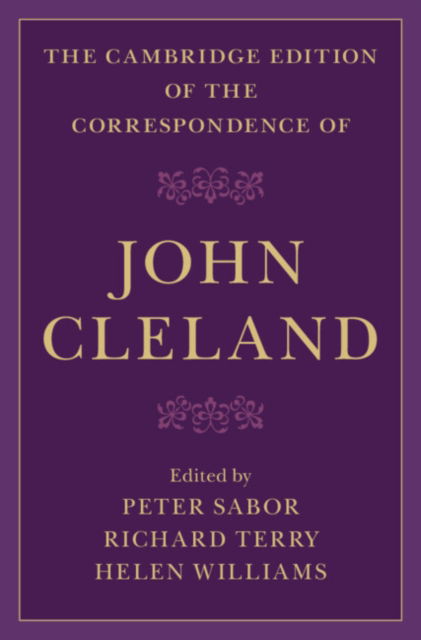 THE CAMBRIDGE EDITION OF THE CORRESPONDENCE OF

JOHN CLELAND

Edited by
PETER SABOR
RICHARD TERRY
HELEN WILLIAMS